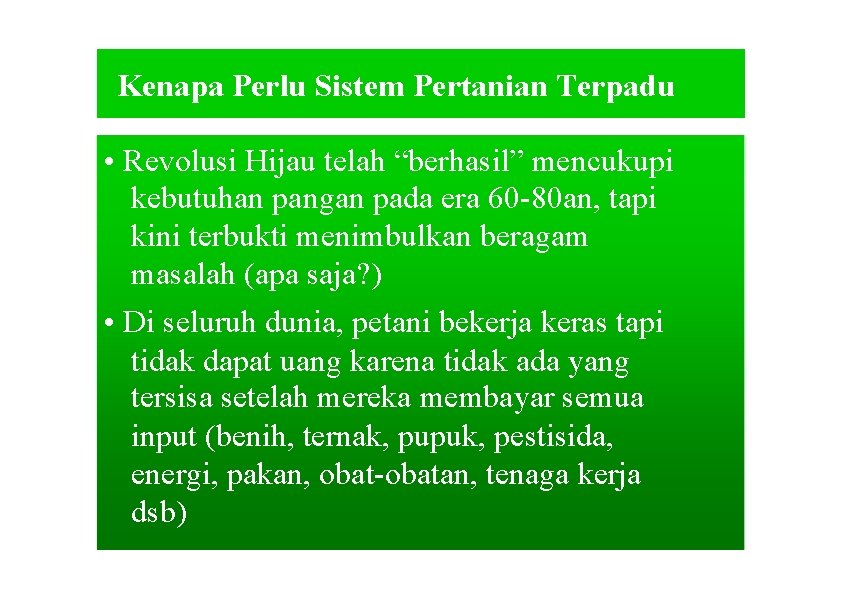 Kenapa Perlu Sistem Pertanian Terpadu

• Revolusi Hijau telah “berhasil” mencukupi kebutuhan pangan pada era 60-80an, tapi kini terbukti menimbulkan beragam masalah (apa saja?)

• Di seluruh dunia, petani bekerja keras tapi tidak dapat uang karena tidak ada yang tersisa setelah mereka membayar semua input (benih, ternak, pupuk, pestisida, energi, pakan, obat-obatan, tenaga kerja dsb)